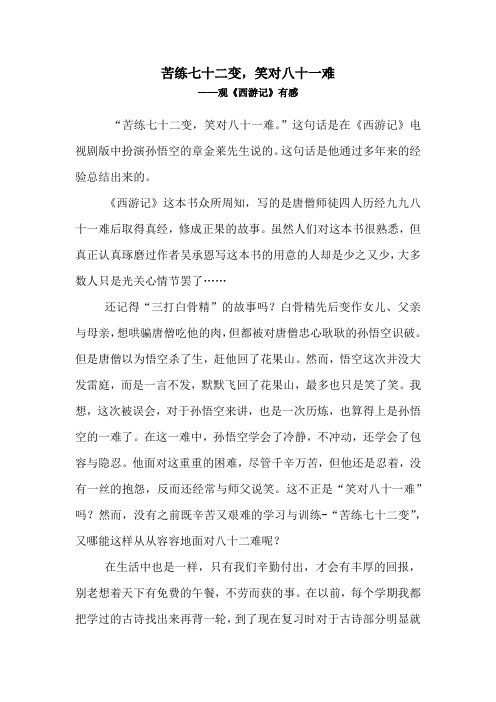 苦练七十二变，笑对八十一难
——观《西游记》有感

“苦练七十二变，笑对八十一难。”这句话是在《西游记》电视剧版中扮演孙悟空的章金莱先生说的。这句话是他通过多年来的经验总结出来的。

《西游记》这本书众所周知，写的是唐僧师徒四人历经九九八十一难后取得真经，修成正果的故事。虽然人们对这本书很熟悉，但真正认真琢磨过作者吴承恩写这本书的用意的人却是少之又少，大多数人只是光关心情节罢了……

还记得“三打白骨精”的故事吗？白骨精先后变作女儿、父亲与母亲，想哄骗唐僧吃他的肉，但都被对唐僧忠心耿耿的孙悟空识破。但是唐僧以为悟空杀了生，赶他回了花果山。然而，悟空这次并没大发雷庭，而是一言不发，默默飞回了花果山，最多也只是笑了笑。我想，这次被误会，对于孙悟空来讲，也是一次历炼，也算得上是孙悟空的一难了。在这一难中，孙悟空学会了冷静，不冲动，还学会了包容与隐忍。他面对这重重的困难，尽管千辛万苦，但他还是忍着，没有一丝的抱怨，反而还经常与师父说笑。这不正是“笑对八十一难”吗？然而，没有之前既辛苦又艰难的学习与训练-“苦练七十二变”，又哪能这样从从容容地面对八十二难呢？

在生活中也是一样，只有我们辛勤付出，才会有丰厚的回报，别老想着天下有免费的午餐，不劳而获的事。在以前，每个学期我都把学过的古诗找出来再背一轮，到了现在复习时对于古诗部分明显就